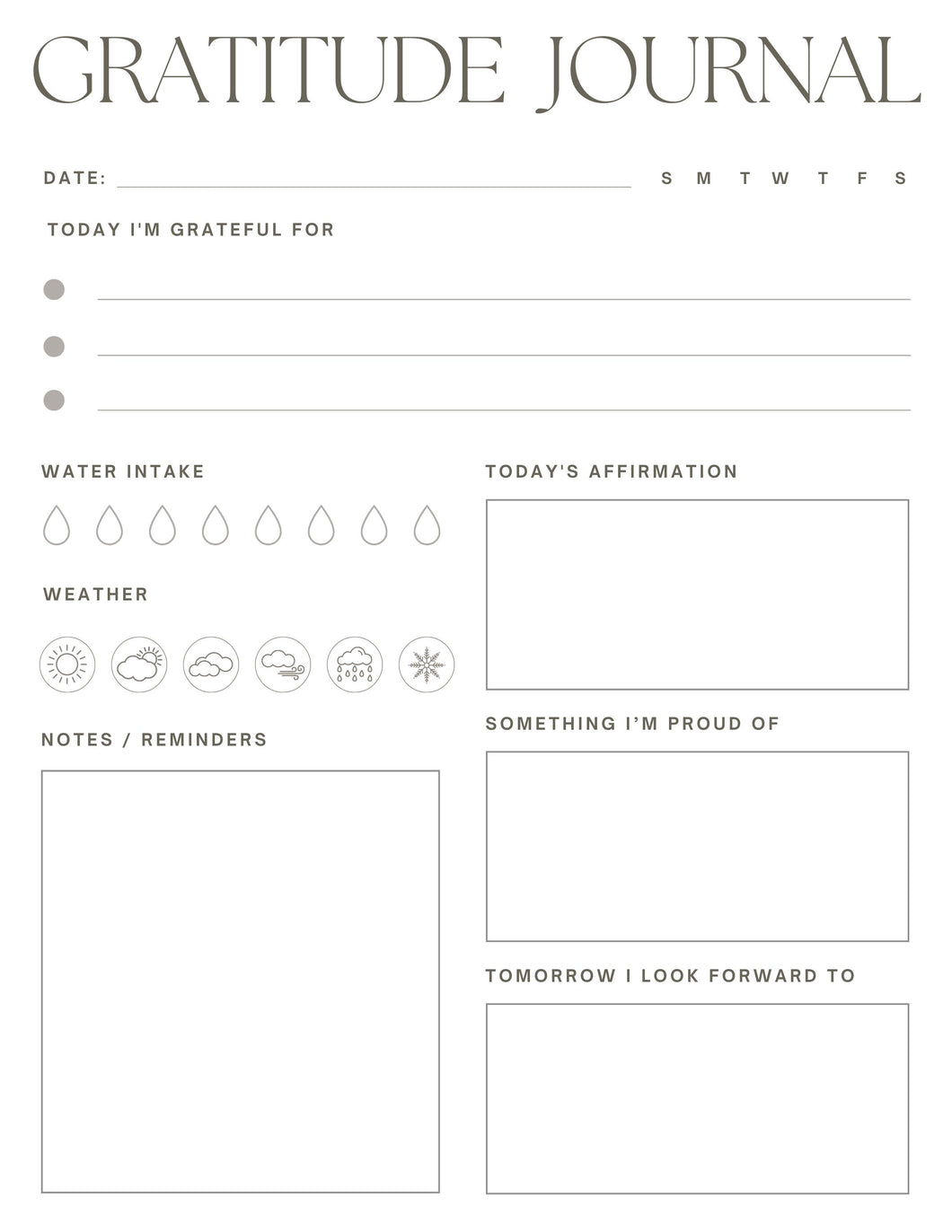 GRATITUDE JOURNAL

DATE: S M T W T F S

TODAY I'M GRATEFUL FOR

WATER INTAKE

WEATHER

NOTES / REMINDERS

TODAY'S AFFIRMATION

SOMETHING I'M PROUD OF

TOMORROW I LOOK FORWARD TO